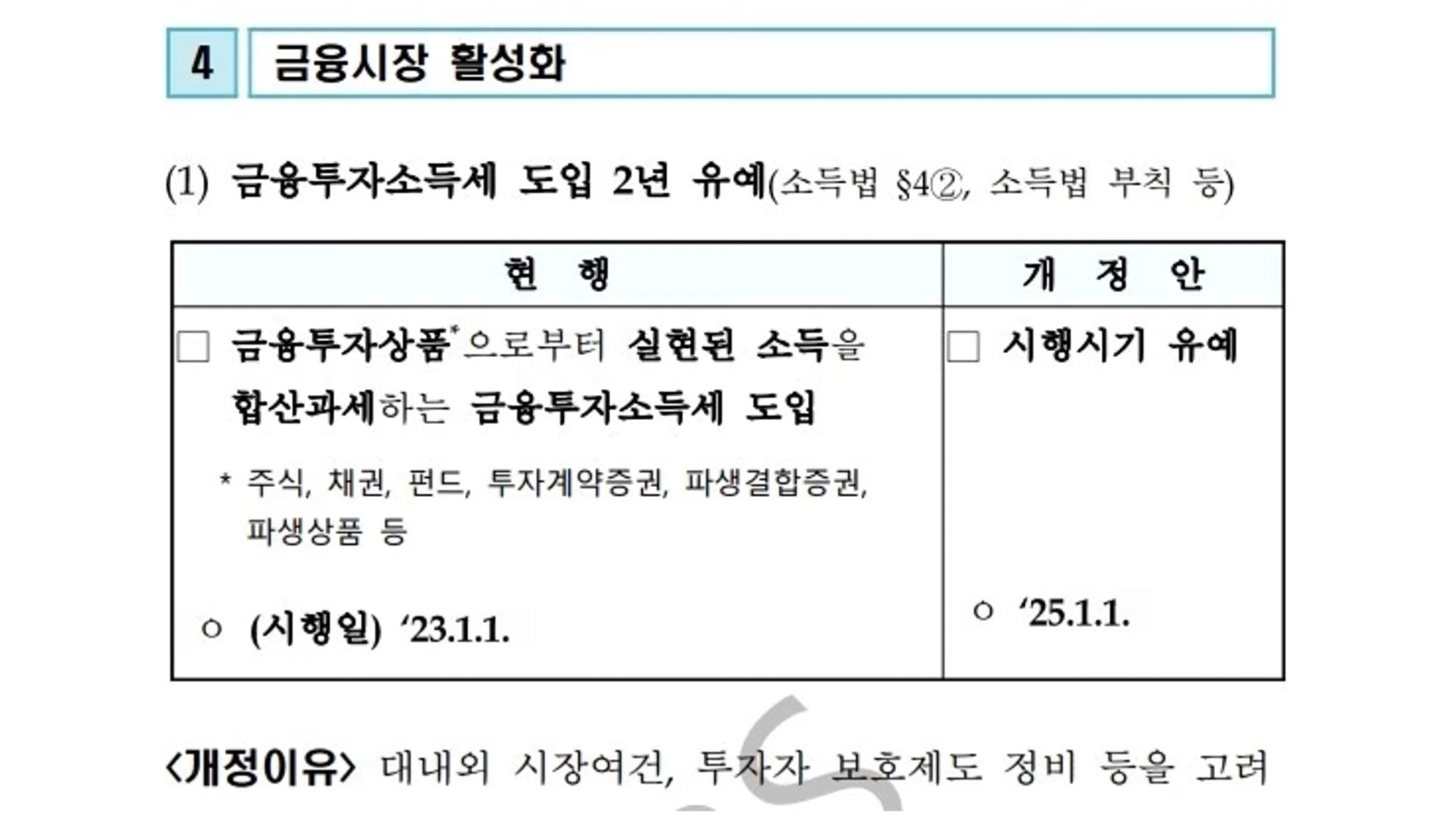 4 금융시장 활성화

(1) 금융투자소득세 도입 2년 유예(소득법 §4②, 소득법 부칙 등)

| 현 행 | 개 정 안 |
|---|---|
| ☐ 금융투자상품$^{*}$으로부터 실현된 소득을 합산과세하는 금융투자소득세 도입 * 주식, 채권, 펀드, 투자계약증권, 파생결합증권, 파생상품 등 ○ (시행일) '23.1.1. | ☐ 시행시기 유예 ○ '25.1.1. |

<개정이유> 대내외 시장여건, 투자자 보호제도 정비 등을 고려